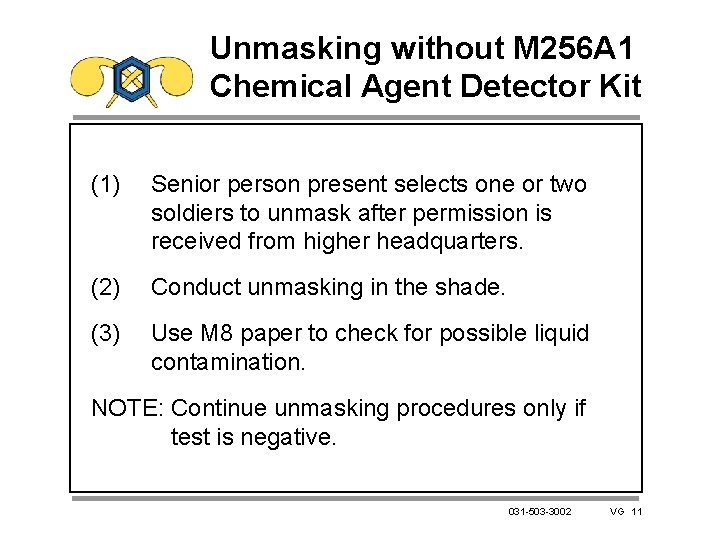 Unmasking without M256A1 Chemical Agent Detector Kit

(1) Senior person present selects one or two soldiers to unmask after permission is received from higher headquarters.

(2) Conduct unmasking in the shade.

(3) Use M8 paper to check for possible liquid contamination.

NOTE: Continue unmasking procedures only if test is negative.

031-503-3002 VG 11